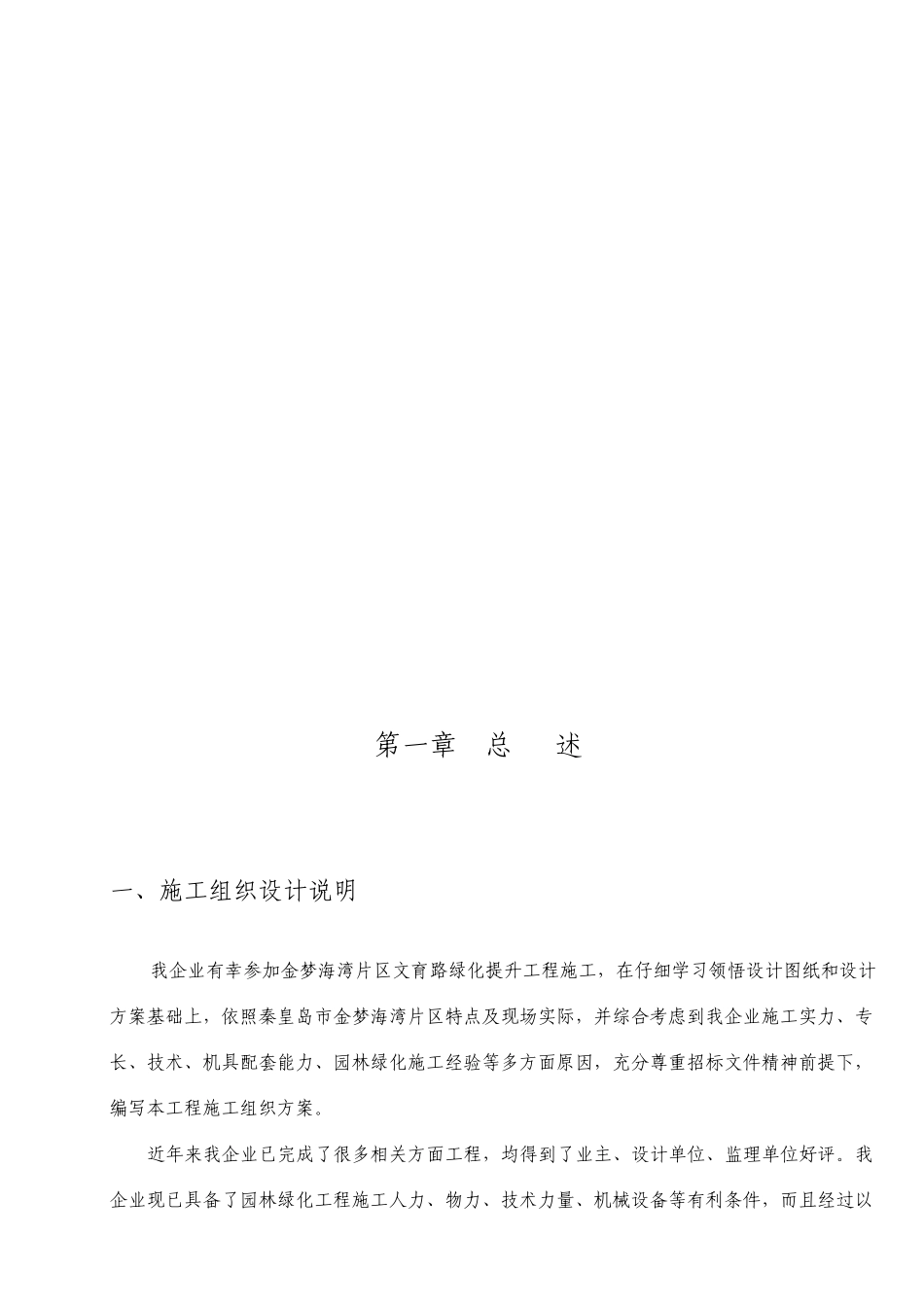 第一章　总　　述

一、施工组织设计说明

我企业有幸参加金梦海湾片区文育路绿化提升工程施工，在仔细学习领悟设计图纸和设计方案基础上，依照秦皇岛市金梦海湾片区特点及现场实际，并综合考虑到我企业施工实力、专长、技术、机具配套能力、园林绿化施工经验等多方面原因，充分尊重招标文件精神前提下，编写本工程施工组织方案。

近年来我企业已完成了很多相关方面工程，均得到了业主、设计单位、监理单位好评。我企业现已具备了园林绿化工程施工人力、物力、技术力量、机械设备等有利条件，而且经过以